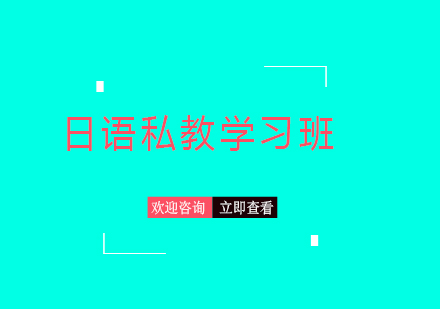 日语私教学习班

欢迎咨询 立即查看